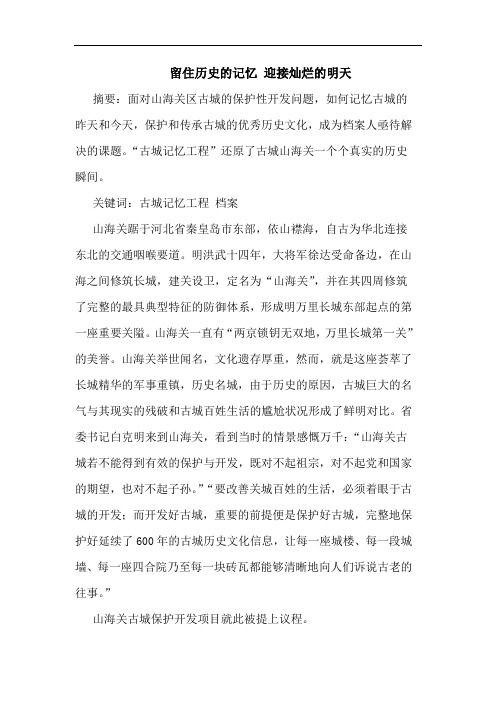 留住历史的记忆 迎接灿烂的明天

摘要：面对山海关区古城的保护性开发问题，如何记忆古城的昨天和今天，保护和传承古城的优秀历史文化，成为档案人亟待解决的课题。“古城记忆工程”还原了古城山海关一个个真实的历史瞬间。

关键词：古城记忆工程 档案

山海关踞于河北省秦皇岛市东部，依山襟海，自古为华北连接东北的交通咽喉要道。明洪武十四年，大将军徐达受命备边，在山海之间修筑长城，建关设卫，定名为“山海关”，并在其四周修筑了完整的最具典型特征的防御体系，形成明万里长城东部起点的第一座重要关隘。山海关一直有“两京锁钥无双地，万里长城第一关”的美誉。山海关举世闻名，文化遗存厚重，然而，就是这座荟萃了长城精华的军事重镇，历史名城，由于历史的原因，古城巨大的名气与其现实的残破和古城百姓生活的尴尬状况形成了鲜明对比。省委书记白克明来到山海关，看到当时的情景感慨万千：“山海关古城若不能得到有效的保护与开发，既对不起祖宗，对不起党和国家的期望，也对不起子孙。”“要改善关城百姓的生活，必须着眼于古城的开发；而开发好古城，重要的前提便是保护好古城，完整地保护好延续了600年的古城历史文化信息，让每一座城楼、每一段城墙、每一座四合院乃至每一块砖瓦都能够清晰地向人们诉说古老的往事。”

山海关古城保护开发项目就此被提上议程。